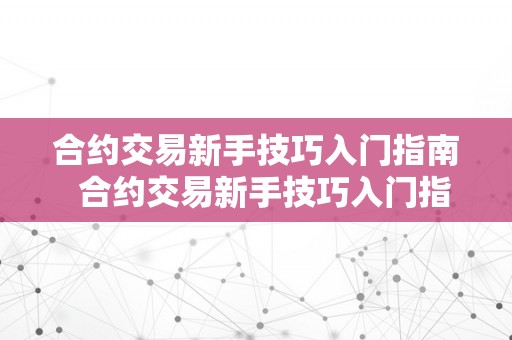 合约交易新手技巧入门指南
合约交易新手技巧入门指